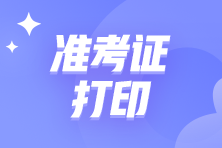 准考证
打印